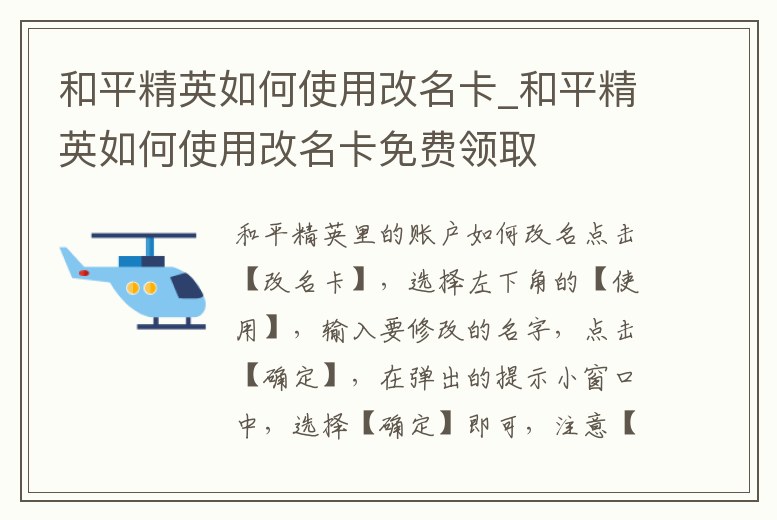 和平精英如何使用改名卡_和平精英如何使用改名卡免费领取

和平精英里的账户如何改名点击【改名卡】，选择左下角的【使用】，输入要修改的名字，点击【确定】，在弹出的提示小窗口中，选择【确定】即可，注意【